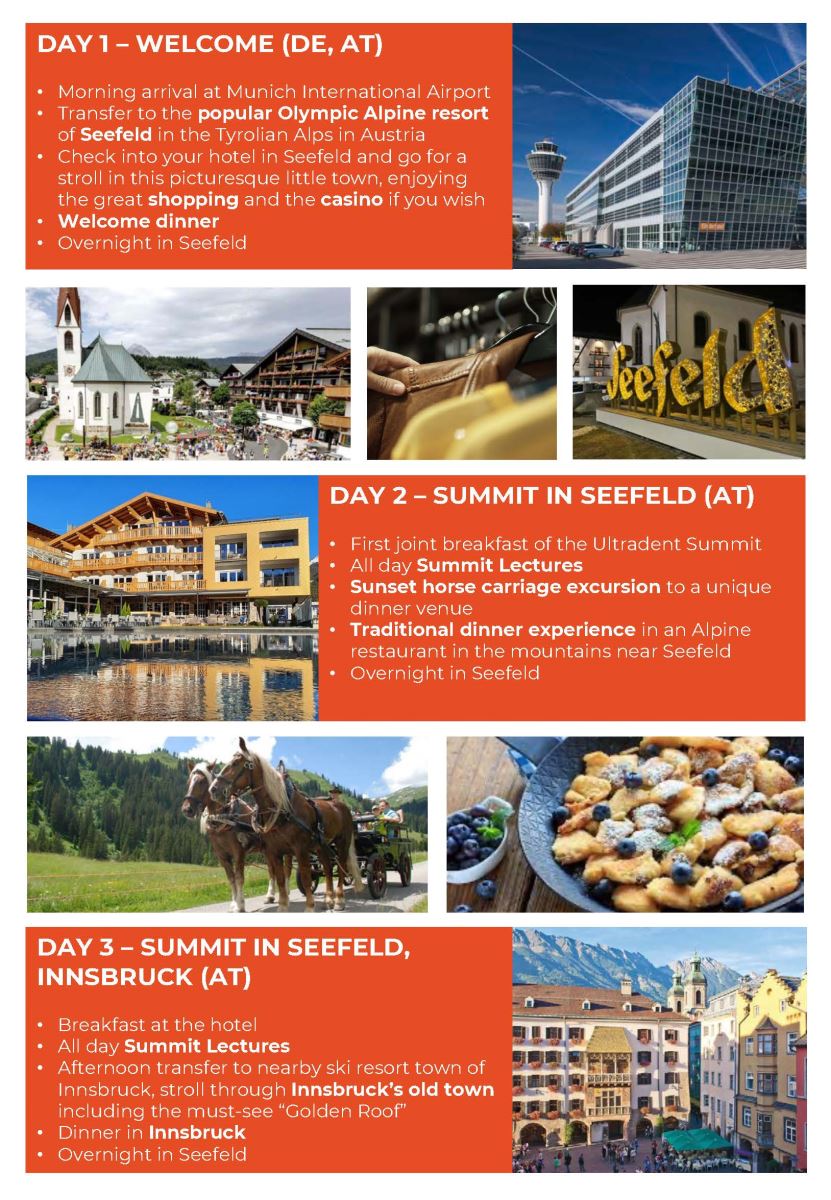 DAY 1 – WELCOME (DE, AT)

• Morning arrival at Munich International Airport
• Transfer to the popular Olympic Alpine resort of Seefeld in the Tyrolian Alps in Austria
• Check into your hotel in Seefeld and go for a stroll in this picturesque little town, enjoying the great shopping and the casino if you wish
• Welcome dinner
• Overnight in Seefeld

Seefeld

DAY 2 – SUMMIT IN SEEFELD (AT)

• First joint breakfast of the Ultradent Summit
• All day Summit Lectures
• Sunset horse carriage excursion to a unique dinner venue
• Traditional dinner experience in an Alpine restaurant in the mountains near Seefeld
• Overnight in Seefeld

DAY 3 – SUMMIT IN SEEFELD, INNSBRUCK (AT)

• Breakfast at the hotel
• All day Summit Lectures
• Afternoon transfer to nearby ski resort town of Innsbruck, stroll through Innsbruck's old town including the must-see "Golden Roof"
• Dinner in Innsbruck
• Overnight in Seefeld